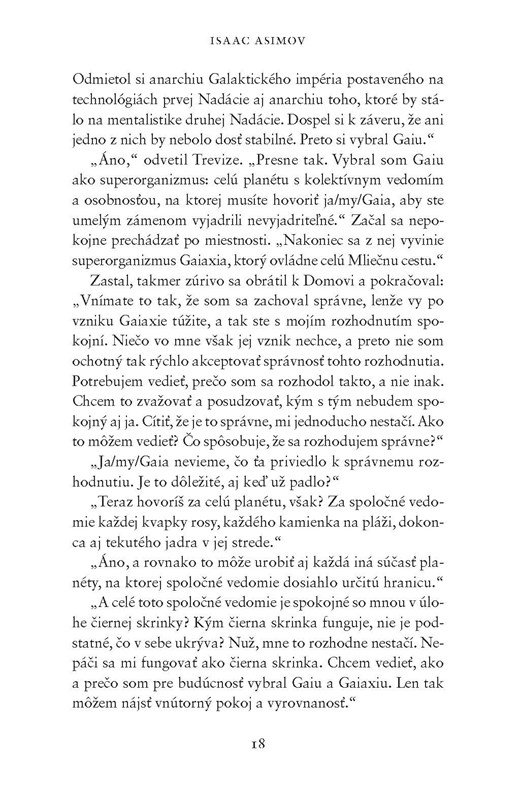 ISAAC ASIMOV

Odmietol si anarchiu Galaktického impéria postaveného na technológiách prvej Nadácie aj anarchiu toho, ktoré by stálo na mentalistike druhej Nadácie. Dospel si k záveru, že ani jedno z nich by nebolo dosť stabilné. Preto si vybral Gaiu.“

„Áno,“ odvetil Trevize. „Presne tak. Vybral som Gaiu ako superorganizmus: celú planétu s kolektívnym vedomím a osobnosťou, na ktorej musíte hovoriť ja/my/Gaia, aby ste umelým zámenom vyjadrili nevyjadriteľné.“ Začal sa nepokojne prechádzať po miestnosti. „Nakoniec sa z nej vyvinie superorganizmus Gaiaxia, ktorý ovládne celú Mliečnu cestu.“

Zastal, takmer zúrivo sa obrátil k Domovi a pokračoval: „Vnímate to tak, že som sa zachoval správne, lenže vy po vzniku Gaiaxie túžite, a tak ste s mojím rozhodnutím spokojní. Niečo vo mne však jej vznik nechce, a preto nie som ochotný tak rýchlo akceptovať správnosť tohto rozhodnutia. Potrebujem vedieť, prečo som sa rozhodol takto, a nie inak. Chcem to zvažovať a posudzovať, kým s tým nebudem spokojný aj ja. Cítiť, že je to správne, mi jednoducho nestačí. Ako to môžem vedieť? Čo spôsobuje, že sa rozhodujem správne?“

„Ja/my/Gaia nevieme, čo ťa priviedlo k správnemu rozhodnutiu. Je to dôležité, aj keď už padlo?“

„Teraz hovoríš za celú planétu, však? Za spoločné vedomie každej kvapky rosy, každého kamienka na pláži, dokonca aj tekutého jadra v jej strede.“

„Áno, a rovnako to môže urobiť aj každá iná súčasť planéty, na ktorej spoločné vedomie dosiahlo určitú hranicu.“

„A celé toto spoločné vedomie je spokojné so mnou v úlohe čiernej skrinky? Kým čierna skrinka funguje, nie je podstatné, čo v sebe ukrýva? Nuž, mne to rozhodne nestačí. Nepáči sa mi fungovať ako čierna skrinka. Chcem vedieť, ako a prečo som pre budúcnosť vybral Gaiu a Gaiaxiu. Len tak môžem nájsť vnútorný pokoj a vyrovnanosť.“

18